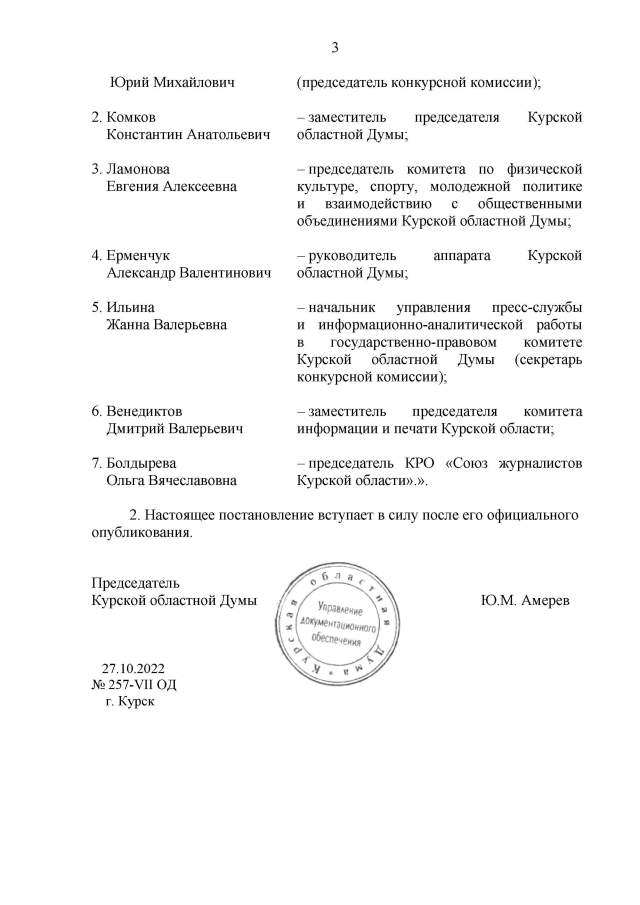 3

Юрий Михайлович (председатель конкурсной комиссии);

2. Комков Константин Анатольевич – заместитель председателя Курской областной Думы;

3. Ламонова Евгения Алексеевна – председатель комитета по физической культуре, спорту, молодежной политике и взаимодействию с общественными объединениями Курской областной Думы;

4. Ерменчук Александр Валентинович – руководитель аппарата Курской областной Думы;

5. Ильина Жанна Валерьевна – начальник управления пресс-службы и информационно-аналитической работы в государственно-правовом комитете Курской областной Думы (секретарь конкурсной комиссии);

6. Венедиктов Дмитрий Валерьевич – заместитель председателя комитета информации и печати Курской области;

7. Болдырева Ольга Вячеславовна – председатель КРО «Союз журналистов Курской области».».

2. Настоящее постановление вступает в силу после его официального опубликования.

Председатель
Курской областной Думы

Курская областная Дума
Управление документационного обеспечения

Ю.М. Амерев

27.10.2022
№ 257-VII ОД
г. Курск